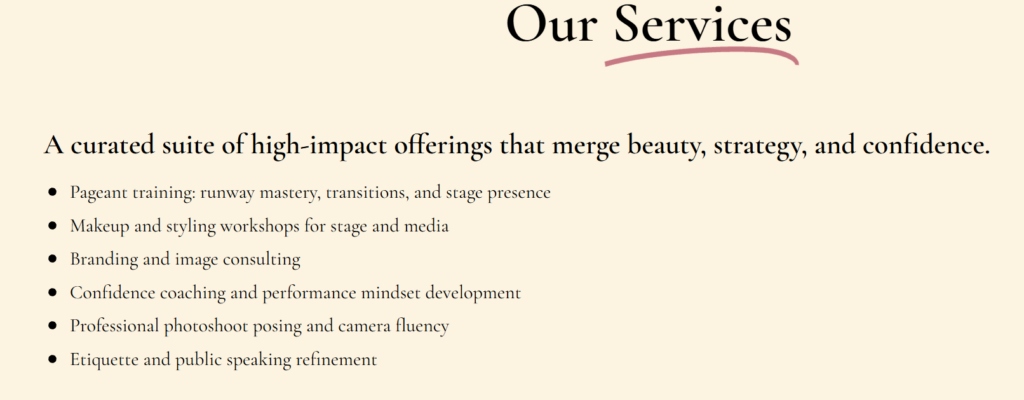 Our Services

A curated suite of high-impact offerings that merge beauty, strategy, and confidence.

• Pageant training: runway mastery, transitions, and stage presence
• Makeup and styling workshops for stage and media
• Branding and image consulting
• Confidence coaching and performance mindset development
• Professional photoshoot posing and camera fluency
• Etiquette and public speaking refinement